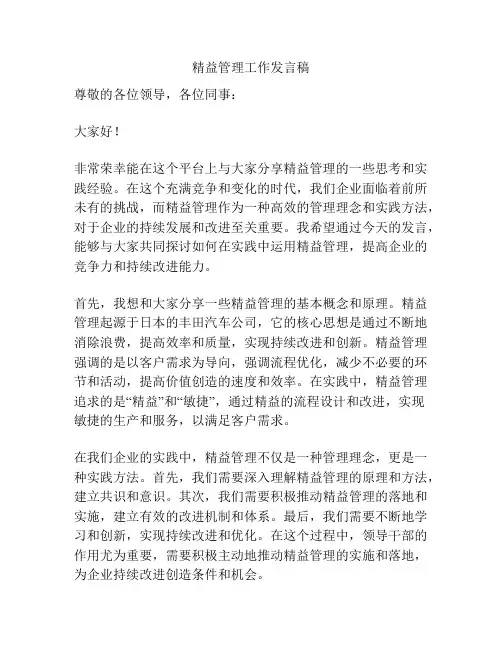 精益管理工作发言稿

尊敬的各位领导，各位同事：

大家好！

非常荣幸能在这个平台上与大家分享精益管理的一些思考和实践经验。在这个充满竞争和变化的时代，我们企业面临着前所未有的挑战，而精益管理作为一种高效的管理理念和实践方法，对于企业的持续发展和改进至关重要。我希望通过今天的发言，能够与大家共同探讨如何在实践中运用精益管理，提高企业的竞争力和持续改进能力。

首先，我想和大家分享一些精益管理的基本概念和原理。精益管理起源于日本的丰田汽车公司，它的核心思想是通过不断地消除浪费，提高效率和质量，实现持续改进和创新。精益管理强调的是以客户需求为导向，强调流程优化，减少不必要的环节和活动，提高价值创造的速度和效率。在实践中，精益管理追求的是“精益”和“敏捷”，通过精益的流程设计和改进，实现敏捷的生产和服务，以满足客户需求。

在我们企业的实践中，精益管理不仅是一种管理理念，更是一种实践方法。首先，我们需要深入理解精益管理的原理和方法，建立共识和意识。其次，我们需要积极推动精益管理的落地和实施，建立有效的改进机制和体系。最后，我们需要不断地学习和创新，实现持续改进和优化。在这个过程中，领导干部的作用尤为重要，需要积极主动地推动精益管理的实施和落地，为企业持续改进创造条件和机会。